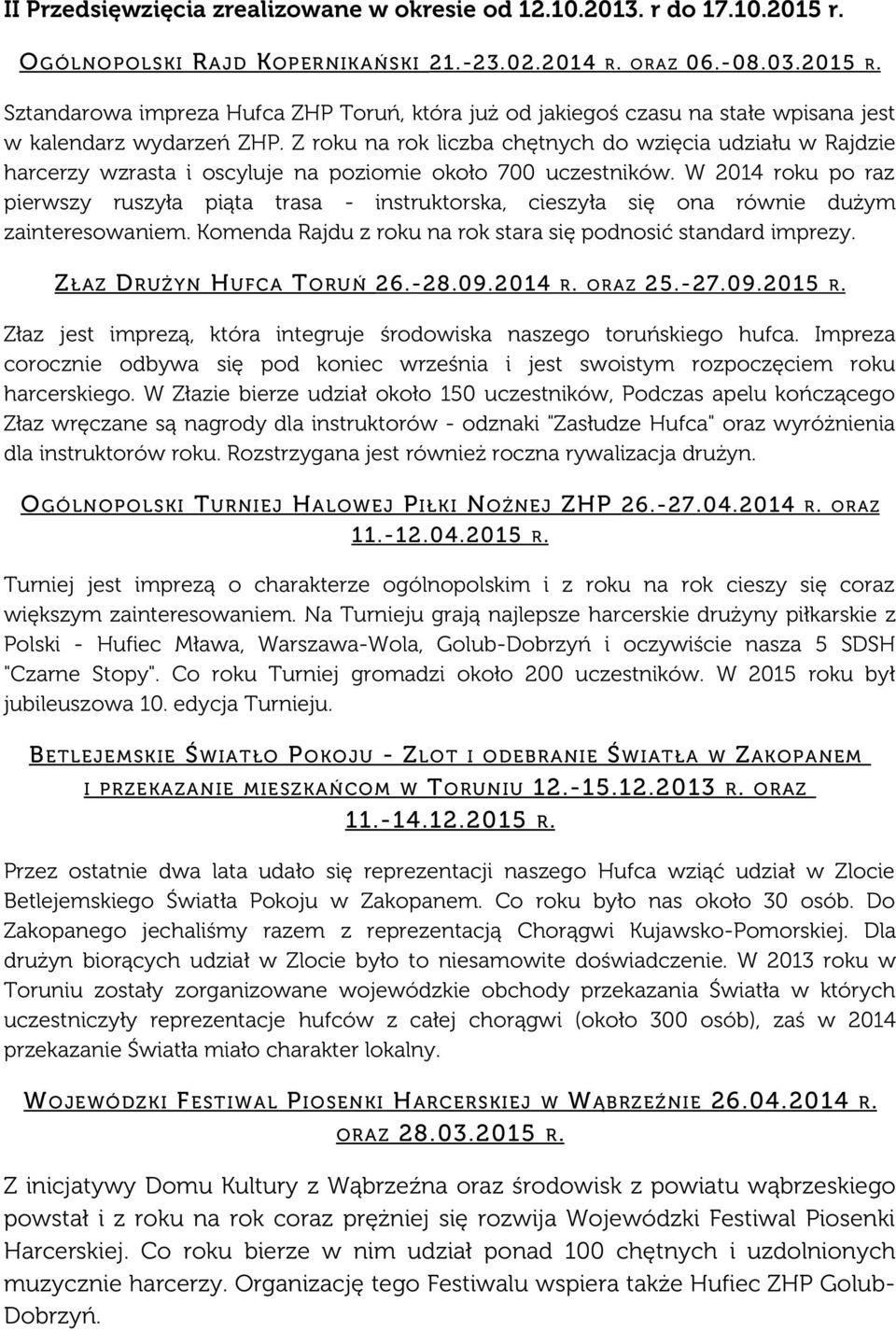 II Przedsięwzięcia zrealizowane w okresie od 12.10.2013. r do 17.10.2015 r.

OGÓLNOPOLSKI RAJD KOPERNIKAŃSKI 21.-23.02.2014 R. ORAZ 06.-08.03.2015 R.

Sztandarowa impreza Hufca ZHP Toruń, która już od jakiegoś czasu na stałe wpisana jest w kalendarz wydarzeń ZHP. Z roku na rok liczba chętnych do wzięcia udziału w Rajdzie harcerzy wzrasta i oscyluje na poziomie około 700 uczestników. W 2014 roku po raz pierwszy ruszyła piąta trasa - instruktorska, cieszyła się ona równie dużym zainteresowaniem. Komenda Rajdu z roku na rok stara się podnosić standard imprezy.

ZŁAZ DRUŻYN HUFCA TORUŃ 26.-28.09.2014 R. ORAZ 25.-27.09.2015 R.

Złaz jest imprezą, która integruje środowiska naszego toruńskiego hufca. Impreza corocznie odbywa się pod koniec września i jest swoistym rozpoczęciem roku harcerskiego. W Złazie bierze udział około 150 uczestników, Podczas apelu kończącego Złaz wręczane są nagrody dla instruktorów - odznaki "Zasłudze Hufca" oraz wyróżnienia dla instruktorów roku. Rozstrzygana jest również roczna rywalizacja drużyn.

OGÓLNOPOLSKI TURNIEJ HALOWEJ PIŁKI NOŻNEJ ZHP 26.-27.04.2014 R. ORAZ 11.-12.04.2015 R.

Turniej jest imprezą o charakterze ogólnopolskim i z roku na rok cieszy się coraz większym zainteresowaniem. Na Turnieju grają najlepsze harcerskie drużyny piłkarskie z Polski - Hufiec Mława, Warszawa-Wola, Golub-Dobrzyń i oczywiście nasza 5 SDSH "Czarne Stopy". Co roku Turniej gromadzi około 200 uczestników. W 2015 roku był jubileuszowa 10. edycja Turnieju.

BETLEJEMSKIE ŚWIATŁO POKOJU - ZLOT I ODEBRANIE ŚWIATŁA W ZAKOPANEM I PRZEKAZANIE MIESZKAŃCOM W TORUNIU 12.-15.12.2013 R. ORAZ 11.-14.12.2015 R.

Przez ostatnie dwa lata udało się reprezentacji naszego Hufca wziąć udział w Zlocie Betlejemskiego Światła Pokoju w Zakopanem. Co roku było nas około 30 osób. Do Zakopanego jechaliśmy razem z reprezentacją Chorągwi Kujawsko-Pomorskiej. Dla drużyn biorących udział w Zlocie było to niesamowite doświadczenie. W 2013 roku w Toruniu zostały zorganizowane wojewódzkie obchody przekazania Światła w których uczestniczyły reprezentacje hufców z całej chorągwi (około 300 osób), zaś w 2014 przekazanie Światła miało charakter lokalny.

WOJEWÓDZKI FESTIWAL PIOSENKI HARCERSKIEJ W WĄBRZEŹNIE 26.04.2014 R. ORAZ 28.03.2015 R.

Z inicjatywy Domu Kultury z Wąbrzeźna oraz środowisk z powiatu wąbrzeskiego powstał i z roku na rok coraz prężniej się rozwija Wojewódzki Festiwal Piosenki Harcerskiej. Co roku bierze w nim udział ponad 100 chętnych i uzdolnionych muzycznie harcerzy. Organizację tego Festiwalu wspiera także Hufiec ZHP Golub-Dobrzyń.